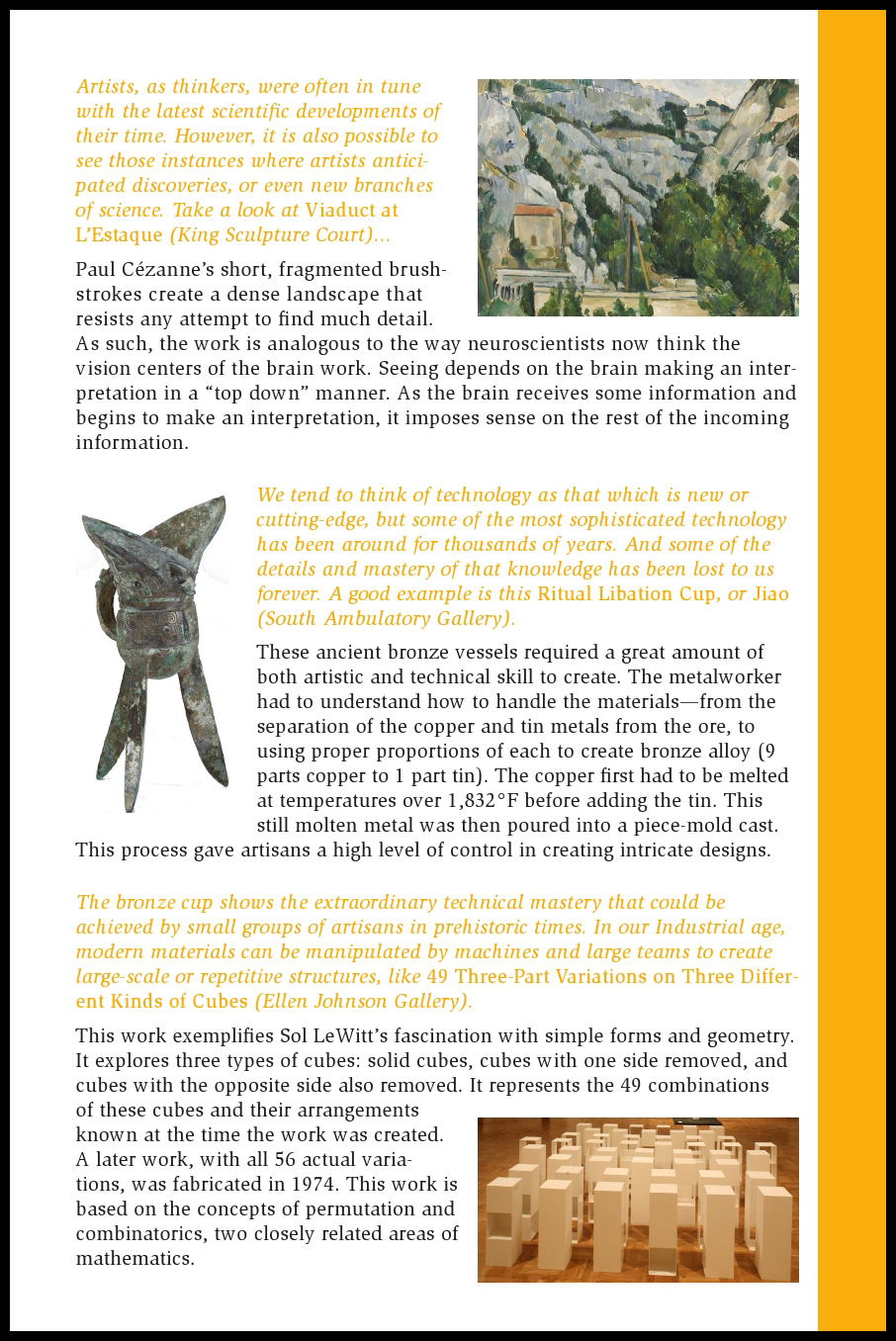 Artists, as thinkers, were often in tune with the latest scientific developments of their time. However, it is also possible to see those instances where artists anticipated discoveries, or even new branches of science. Take a look at Viaduct at L'Estaque (King Sculpture Court)...

Paul Cézanne's short, fragmented brushstrokes create a dense landscape that resists any attempt to find much detail. As such, the work is analogous to the way neuroscientists now think the vision centers of the brain work. Seeing depends on the brain making an interpretation in a "top down" manner. As the brain receives some information and begins to make an interpretation, it imposes sense on the rest of the incoming information.

We tend to think of technology as that which is new or cutting-edge, but some of the most sophisticated technology has been around for thousands of years. And some of the details and mastery of that knowledge has been lost to us forever. A good example is this Ritual Libation Cup, or Jiao (South Ambulatory Gallery).

These ancient bronze vessels required a great amount of both artistic and technical skill to create. The metalworker had to understand how to handle the materials—from the separation of the copper and tin metals from the ore, to using proper proportions of each to create bronze alloy (9 parts copper to 1 part tin). The copper first had to be melted at temperatures over 1,832°F before adding the tin. This still molten metal was then poured into a piece-mold cast. This process gave artisans a high level of control in creating intricate designs.

The bronze cup shows the extraordinary technical mastery that could be achieved by small groups of artisans in prehistoric times. In our Industrial age, modern materials can be manipulated by machines and large teams to create large-scale or repetitive structures, like 49 Three-Part Variations on Three Different Kinds of Cubes (Ellen Johnson Gallery).

This work exemplifies Sol LeWitt's fascination with simple forms and geometry. It explores three types of cubes: solid cubes, cubes with one side removed, and cubes with the opposite side also removed. It represents the 49 combinations of these cubes and their arrangements known at the time the work was created. A later work, with all 56 actual variations, was fabricated in 1974. This work is based on the concepts of permutation and combinatorics, two closely related areas of mathematics.